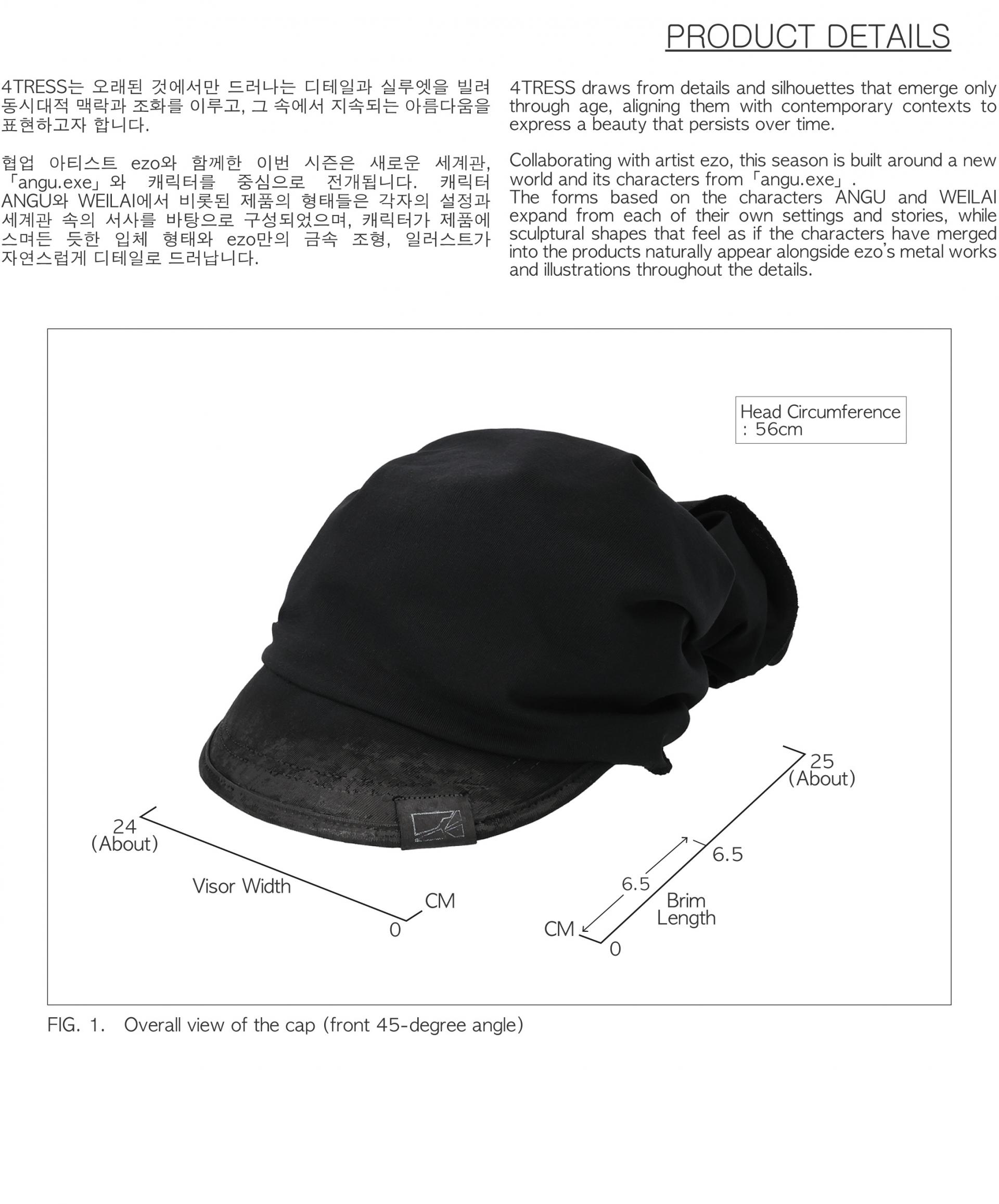 PRODUCT DETAILS

4TRESS는 오래된 것에서만 드러나는 디테일과 실루엣을 빌려 동시대적 맥락과 조화를 이루고, 그 속에서 지속되는 아름다움을 표현하고자 합니다.

협업 아티스트 ezo와 함께한 이번 시즌은 새로운 세계관, 「angu.exe」와 캐릭터를 중심으로 전개됩니다. 캐릭터 ANGU와 WEILAI에서 비롯된 제품의 형태들은 각자의 설정과 세계관 속의 서사를 바탕으로 구성되었으며, 캐릭터가 제품에 스며든 듯한 입체 형태와 ezo만의 금속 조형, 일러스트가 자연스럽게 디테일로 드러납니다.

4TRESS draws from details and silhouettes that emerge only through age, aligning them with contemporary contexts to express a beauty that persists over time.

Collaborating with artist ezo, this season is built around a new world and its characters from「angu.exe」.
The forms based on the characters ANGU and WEILAI expand from each of their own settings and stories, while sculptural shapes that feel as if the characters have merged into the products naturally appear alongside ezo's metal works and illustrations throughout the details.

Head Circumference
: 56cm

24
(About)

Visor Width

CM

0

25
(About)

6.5

6.5

Brim
Length

CM

0

FIG. 1. Overall view of the cap (front 45-degree angle)